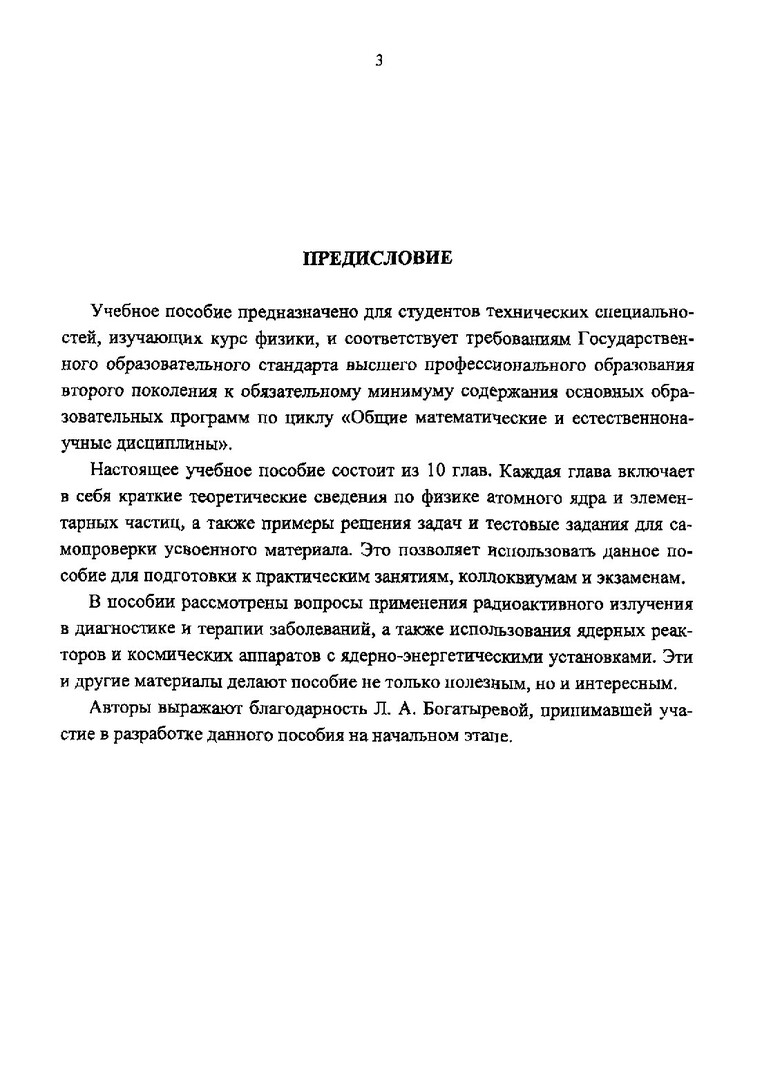 3

ПРЕДИСЛОВИЕ

Учебное пособие предназначено для студентов технических специальностей, изучающих курс физики, и соответствует требованиям Государственного образовательного стандарта высшего профессионального образования второго поколения к обязательному минимуму содержания основных образовательных программ по циклу «Общие математические и естественнонаучные дисциплины».

Настоящее учебное пособие состоит из 10 глав. Каждая глава включает в себя краткие теоретические сведения по физике атомного ядра и элементарных частиц, а также примеры решения задач и тестовые задания для самопроверки усвоенного материала. Это позволяет использовать данное пособие для подготовки к практическим занятиям, коллоквиумам и экзаменам.

В пособии рассмотрены вопросы применения радиоактивного излучения в диагностике и терапии заболеваний, а также использования ядерных реакторов и космических аппаратов с ядерно-энергетическими установками. Эти и другие материалы делают пособие не только полезным, но и интересным.

Авторы выражают благодарность Л. А. Богатыревой, принимавшей участие в разработке данного пособия на начальном этапе.